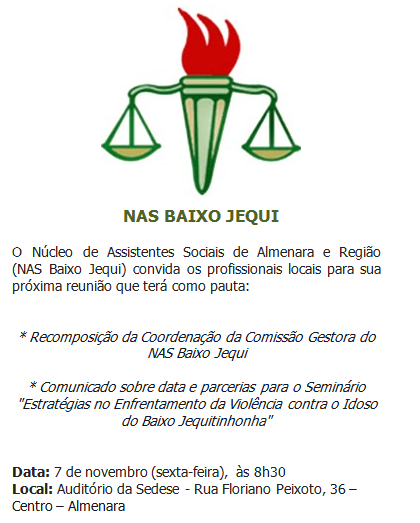 NAS BAIXO JEQUI

O Núcleo de Assistentes Sociais de Almenara e Região (NAS Baixo Jequi) convida os profissionais locais para sua próxima reunião que terá como pauta:

* Recomposição da Coordenação da Comissão Gestora do NAS Baixo Jequi

* Comunicado sobre data e parcerias para o Seminário "Estratégias no Enfrentamento da Violência contra o Idoso do Baixo Jequitinhonha"

Data: 7 de novembro (sexta-feira), às 8h30
Local: Auditório da Sedese - Rua Floriano Peixoto, 36 – Centro – Almenara